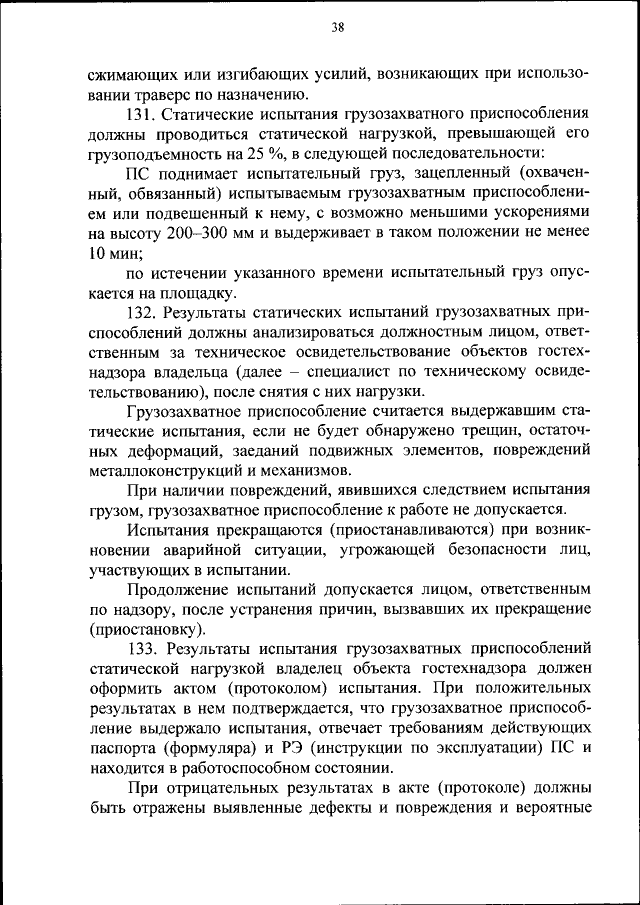 38

сжимающих или изгибающих усилий, возникающих при использовании траверс по назначению.

131. Статические испытания грузозахватного приспособления должны проводиться статической нагрузкой, превышающей его грузоподъемность на 25 %, в следующей последовательности:

ПС поднимает испытательный груз, зацепленный (охваченный, обвязанный) испытываемым грузозахватным приспособлением или подвешенный к нему, с возможно меньшими ускорениями на высоту 200–300 мм и выдерживает в таком положении не менее 10 мин;

по истечении указанного времени испытательный груз опускается на площадку.

132. Результаты статических испытаний грузозахватных приспособлений должны анализироваться должностным лицом, ответственным за техническое освидетельствование объектов гостехнадзора владельца (далее – специалист по техническому освидетельствованию), после снятия с них нагрузки.

Грузозахватное приспособление считается выдержавшим статические испытания, если не будет обнаружено трещин, остаточных деформаций, заеданий подвижных элементов, повреждений металлоконструкций и механизмов.

При наличии повреждений, явившихся следствием испытания грузом, грузозахватное приспособление к работе не допускается.

Испытания прекращаются (приостанавливаются) при возникновении аварийной ситуации, угрожающей безопасности лиц, участвующих в испытании.

Продолжение испытаний допускается лицом, ответственным по надзору, после устранения причин, вызвавших их прекращение (приостановку).

133. Результаты испытания грузозахватных приспособлений статической нагрузкой владелец объекта гостехнадзора должен оформить актом (протоколом) испытания. При положительных результатах в нем подтверждается, что грузозахватное приспособление выдержало испытания, отвечает требованиям действующих паспорта (формуляра) и РЭ (инструкции по эксплуатации) ПС и находится в работоспособном состоянии.

При отрицательных результатах в акте (протоколе) должны быть отражены выявленные дефекты и повреждения и вероятные